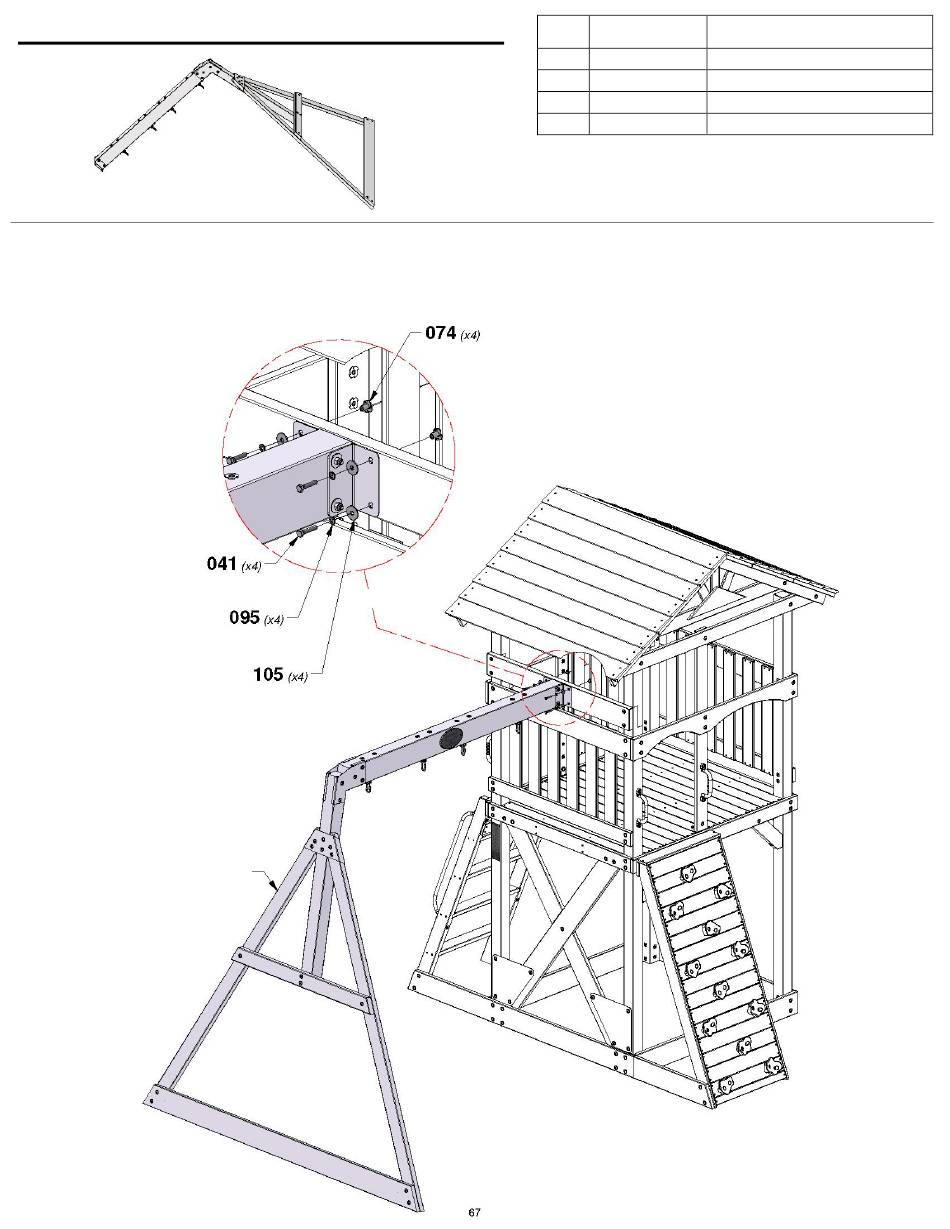 074 (x4)

041 (x4)

095 (x4)

105 (x4)

67